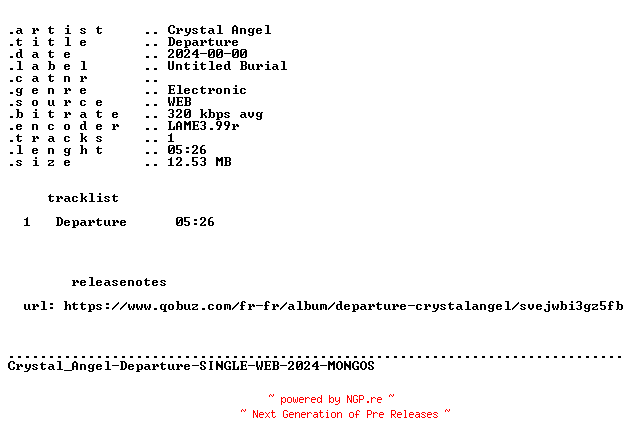 .a r t i s t .. Crystal Angel
.t i t l e .. Departure
.d a t e .. 2024-00-00
.l a b e l .. Untitled Burial
.c a t n r ..
.g e n r e .. Electronic
.s o u r c e .. WEB
.b i t r a t e .. 320 kbps avg
.e n c o d e r .. LAME3.99r
.t r a c k s .. 1
.l e n g h t .. 05:26
.s i z e .. 12.53 MB

tracklist

1 Departure 05:26

releasenotes

url: https://www.qobuz.com/fr-fr/album/departure-crystalangel/svejwbi3gz5fb

Crystal_Angel-Departure-SINGLE-WEB-2024-MONGOS

~ powered by NGP.re ~
~ Next Generation of Pre Releases ~